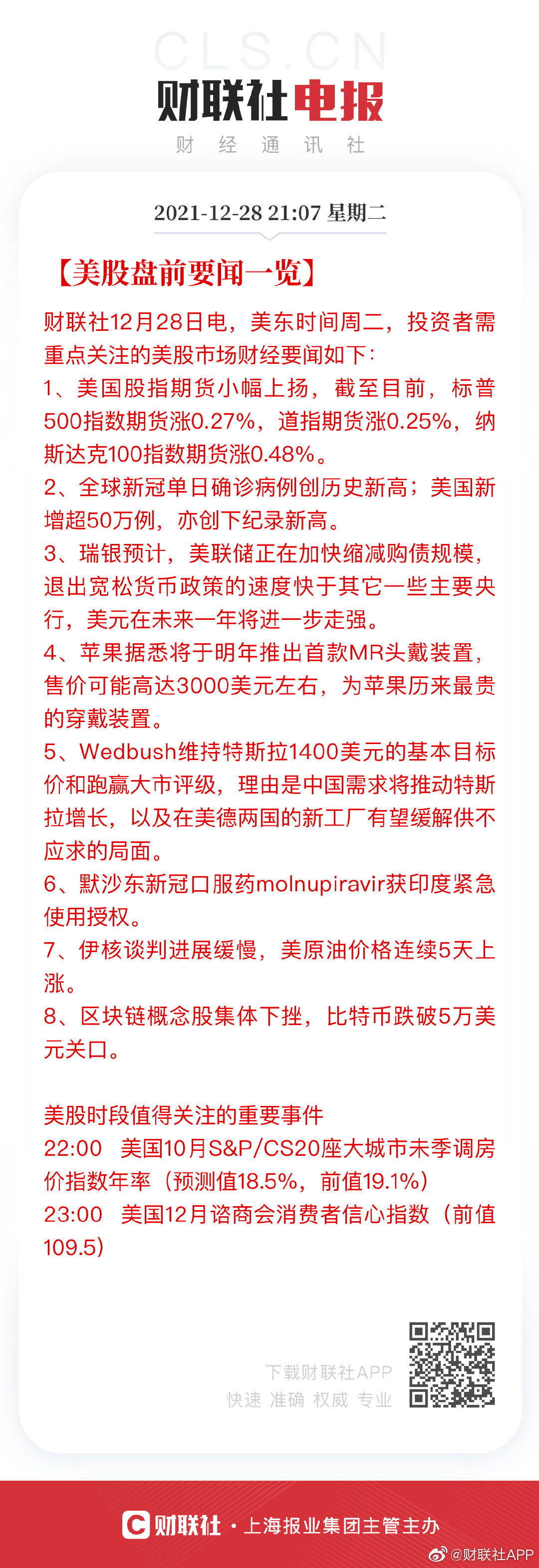 CLS.CN
财联社电报
财 经 通 讯 社

2021-12-28 21:07 星期二

【美股盘前要闻一览】

财联社12月28日电，美东时间周二，投资者需重点关注的美股市场财经要闻如下：
1、美国股指期货小幅上扬，截至目前，标普500指数期货涨0.27%，道指期货涨0.25%，纳斯达克100指数期货涨0.48%。
2、全球新冠单日确诊病例创历史新高；美国新增超50万例，亦创下纪录新高。
3、瑞银预计，美联储正在加快缩减购债规模，退出宽松货币政策的速度快于其它一些主要央行，美元在未来一年将进一步走强。
4、苹果据悉将于明年推出首款MR头戴装置，售价可能高达3000美元左右，为苹果历来最贵的穿戴装置。
5、Wedbush维持特斯拉1400美元的基本目标价和跑赢大市评级，理由是中国需求将推动特斯拉增长，以及在美德两国的新工厂有望缓解供不应求的局面。
6、默沙东新冠口服药molnupiravir获印度紧急使用授权。
7、伊核谈判进展缓慢，美原油价格连续5天上涨。
8、区块链概念股集体下挫，比特币跌破5万美元关口。

美股时段值得关注的重要事件
22:00 美国10月S&P/CS20座大城市未季调房价指数年率（预测值18.5%，前值19.1%）
23:00 美国12月谘商会消费者信心指数（前值109.5）

下载财联社APP
快速 准确 权威 专业

财联社 · 上海报业集团主管主办
@财联社APP